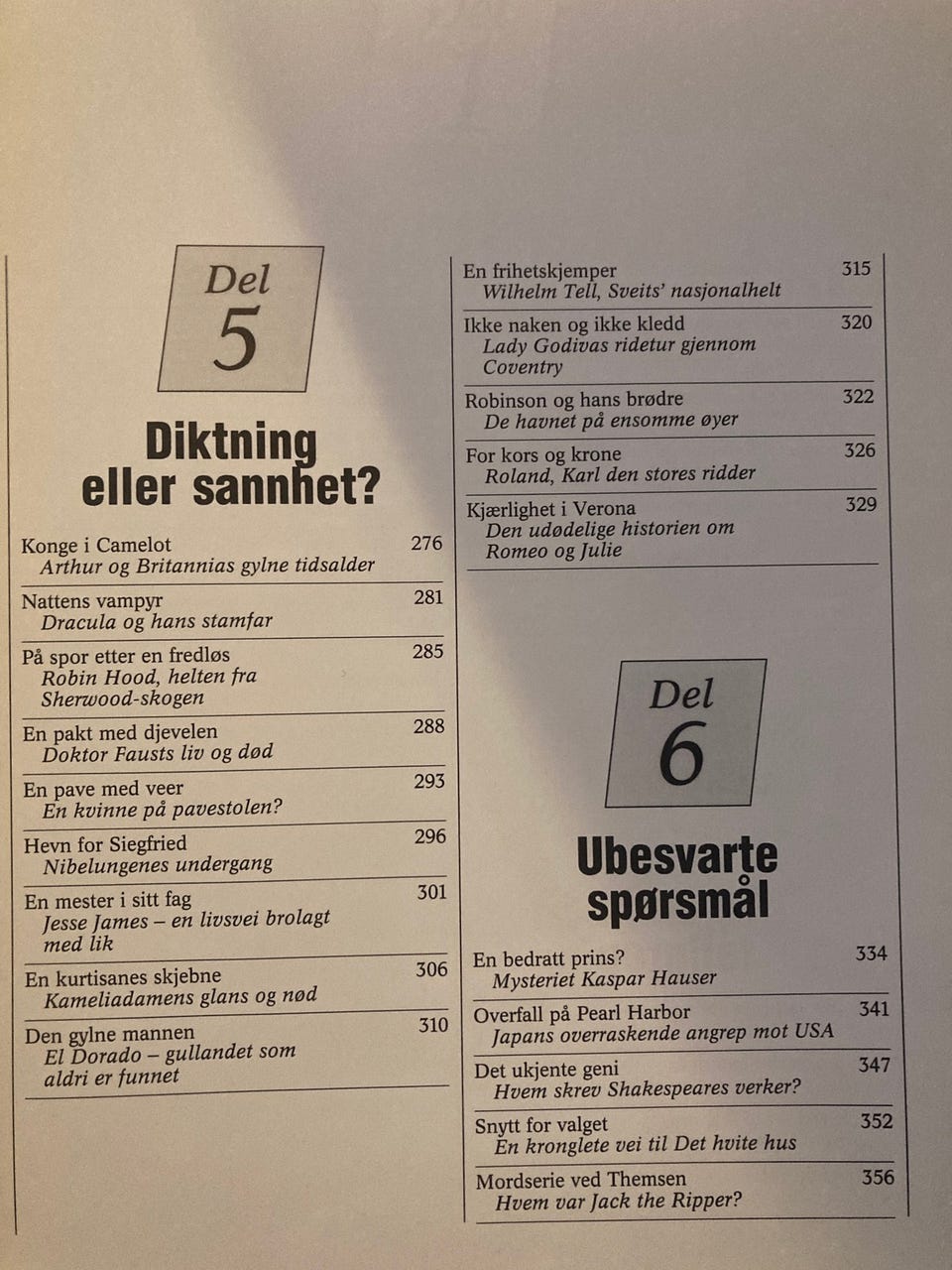 Del
5

Diktning eller sannhet?

Konge i Camelot 276
Arthur og Britannias gylne tidsalder

Nattens vampyr 281
Dracula og hans stamfar

På spor etter en fredløs 285
Robin Hood, helten fra Sherwood-skogen

En pakt med djevelen 288
Doktor Fausts liv og død

En pave med veer 293
En kvinne på pavestolen?

Hevn for Siegfried 296
Nibelungenes undergang

En mester i sitt fag 301
Jesse James – en livsvei brolagt med lik

En kurtisanes skjebne 306
Kameliadamens glans og nød

Den gylne mannen 310
El Dorado – gullandet som aldri er funnet

En frihetskjemper 315
Wilhelm Tell, Sveits' nasjonalhelt

Ikke naken og ikke kledd 320
Lady Godivas ridetur gjennom Coventry

Robinson og hans brødre 322
De havnet på ensomme øyer

For kors og krone 326
Roland, Karl den stores ridder

Kjærlighet i Verona 329
Den udødelige historien om Romeo og Julie

Del
6

Ubesvarte spørsmål

En bedratt prins? 334
Mysteriet Kaspar Hauser

Overfall på Pearl Harbor 341
Japans overraskende angrep mot USA

Det ukjente geni 347
Hvem skrev Shakespeares verker?

Snytt for valget 352
En kronglete vei til Det hvite hus

Mordserie ved Themsen 356
Hvem var Jack the Ripper?